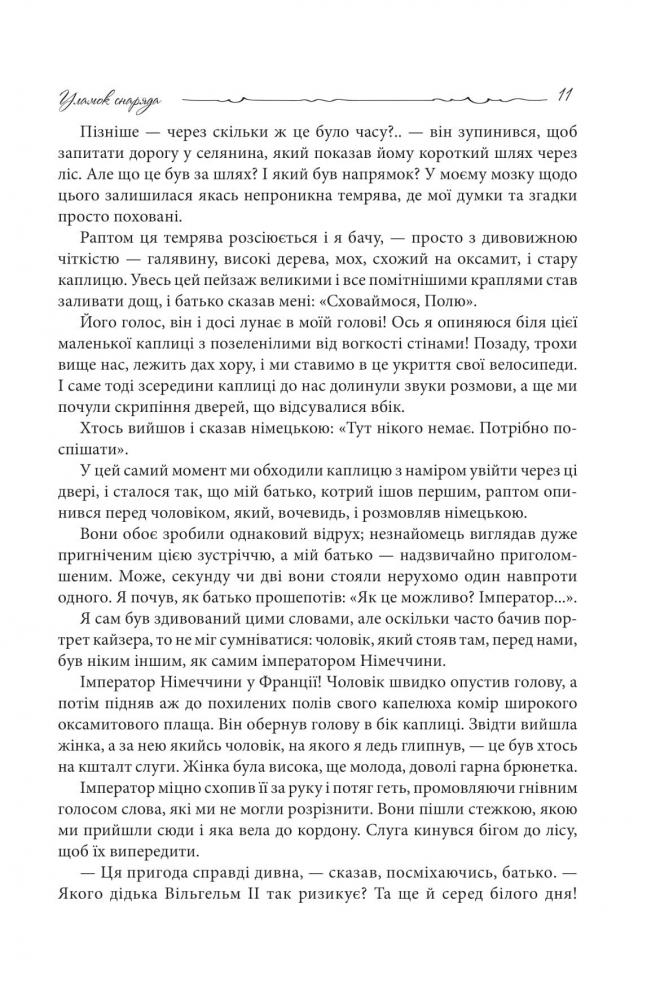 Уламок снаряда 11

Пізніше — через скільки ж це було часу?.. — він зупинився, щоб запитати дорогу у селянина, який показав йому короткий шлях через ліс. Але що це був за шлях? І який був напрямок? У моєму мозку щодо цього залишилася якась непроникна темрява, де мої думки та згадки просто поховані.

Раптом ця темрява розсіюється і я бачу, — просто з дивовижною чіткістю — галявину, високі дерева, мох, схожий на оксамит, і стару каплицю. Увесь цей пейзаж великими і все помітнішими краплями став заливати дощ, і батько сказав мені: «Сховаймося, Полю».

Його голос, він і досі лунає в моїй голові! Ось я опиняюся біля цієї маленької каплиці з позеленілими від вогкості стінами! Позаду, трохи вище нас, лежить дах хору, і ми ставимо в це укриття свої велосипеди. І саме тоді зсередини каплиці до нас долинули звуки розмови, а ще ми почули скрипіння дверей, що відсувалися вбік.

Хтось вийшов і сказав німецькою: «Тут нікого немає. Потрібно поспішати».

У цей самий момент ми обходили каплицю з наміром увійти через ці двері, і сталося так, що мій батько, котрий ішов першим, раптом опинився перед чоловіком, який, вочевидь, і розмовляв німецькою.

Вони обоє зробили однаковий відрух; незнайомець виглядав дуже пригніченим цією зустріччю, а мій батько — надзвичайно приголомшеним. Може, секунду чи дві вони стояли нерухомо один навпроти одного. Я почув, як батько прошепотів: «Як це можливо? Імператор...».

Я сам був здивований цими словами, але оскільки часто бачив портрет кайзера, то не міг сумніватися: чоловік, який стояв там, перед нами, був ніким іншим, як самим імператором Німеччини.

Імператор Німеччини у Франції! Чоловік швидко опустив голову, а потім підняв аж до похилених полів свого капелюха комір широкого оксамитового плаща. Він обернув голову в бік каплиці. Звідти вийшла жінка, а за нею якийсь чоловік, на якого я ледь глипнув, — це був хтось на кшталт слуги. Жінка була висока, ще молода, доволі гарна брюнетка.

Імператор міцно схопив її за руку і потяг геть, промовляючи гнівним голосом слова, які ми не могли розрізнити. Вони пішли стежкою, якою ми прийшли сюди і яка вела до кордону. Слуга кинувся бігом до лісу, щоб їх випередити.

— Ця пригода справді дивна, — сказав, посміхаючись, батько. — Якого дідька Вільгельм II так ризикує? Та ще й серед білого дня!